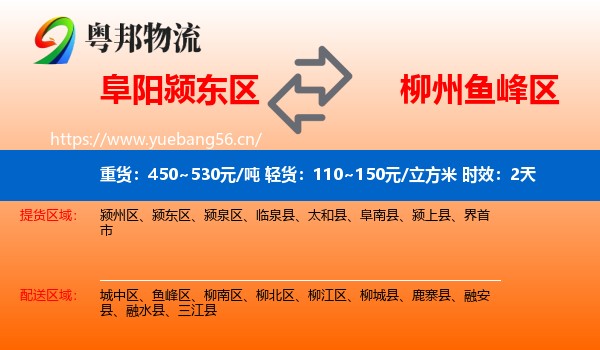 粤邦物流

阜阳颍东区

柳州鱼峰区

https://www.yuebang56.cn/

重货：450~530元/吨 轻货：110~150元/立方米 时效：2天

提货区域：

颍州区、颍东区、颍泉区、临泉县、太和县、阜南县、颍上县、界首市

配送区域：

城中区、鱼峰区、柳南区、柳北区、柳江区、柳城县、鹿寨县、融安县、融水县、三江县